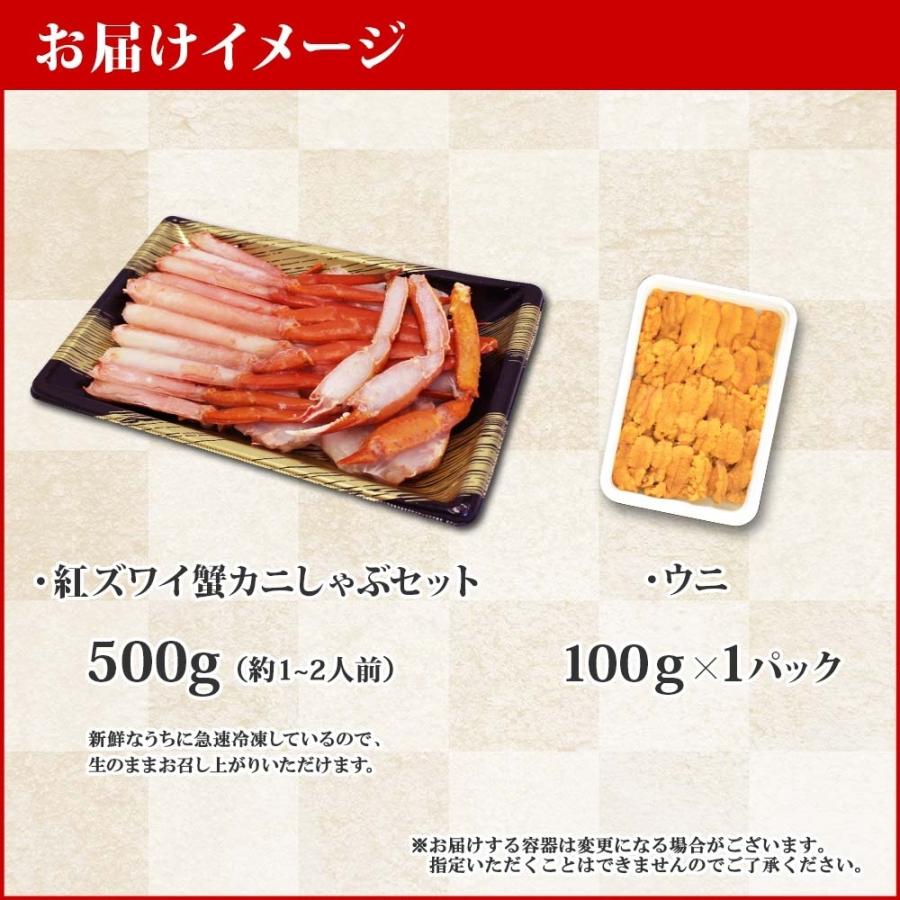 お届けイメージ

・紅ズワイ蟹カニしゃぶセット

500g（約1~2人前）

新鮮なうちに急速冷凍しているので、生のままお召し上がりいただけます。

・ウニ

100g×1パック

※お届けする容器は変更になる場合がございます。指定いただくことはできませんのでご了承ください。